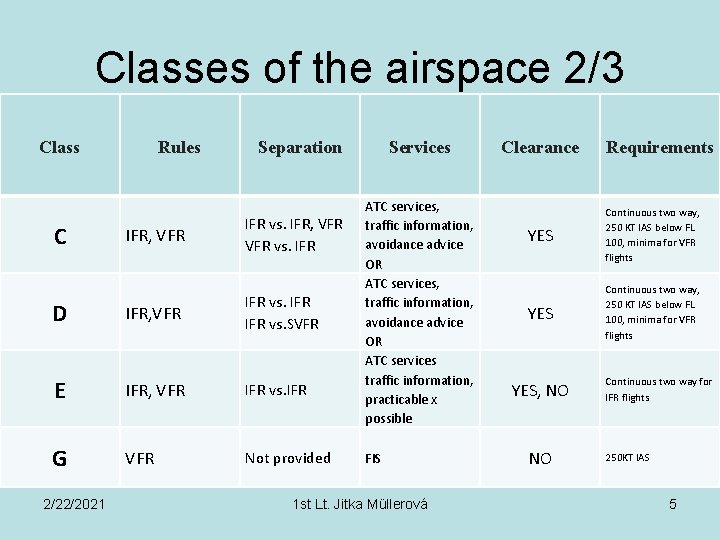 Classes of the airspace 2/3

| Class | Rules | Separation | Services | Clearance | Requirements |
|---|---|---|---|---|---|
| C | IFR, VFR | IFR vs. IFR, VFR VFR vs. IFR | ATC services, traffic information, avoidance advice OR | YES | Continuous two way, 250 KT IAS below FL 100, minima for VFR flights |
| D | IFR,VFR | IFR vs. IFR IFR vs.SVFR | ATC services, traffic information, avoidance advice OR | YES | Continuous two way, 250 KT IAS below FL 100, minima for VFR flights |
| E | IFR, VFR | IFR vs.IFR | ATC services traffic information, practicable x possible | YES, NO | Continuous two way for IFR flights |
| G | VFR | Not provided | FIS | NO | 250KT IAS |

2/22/2021 1st Lt. Jitka Müllerová 5